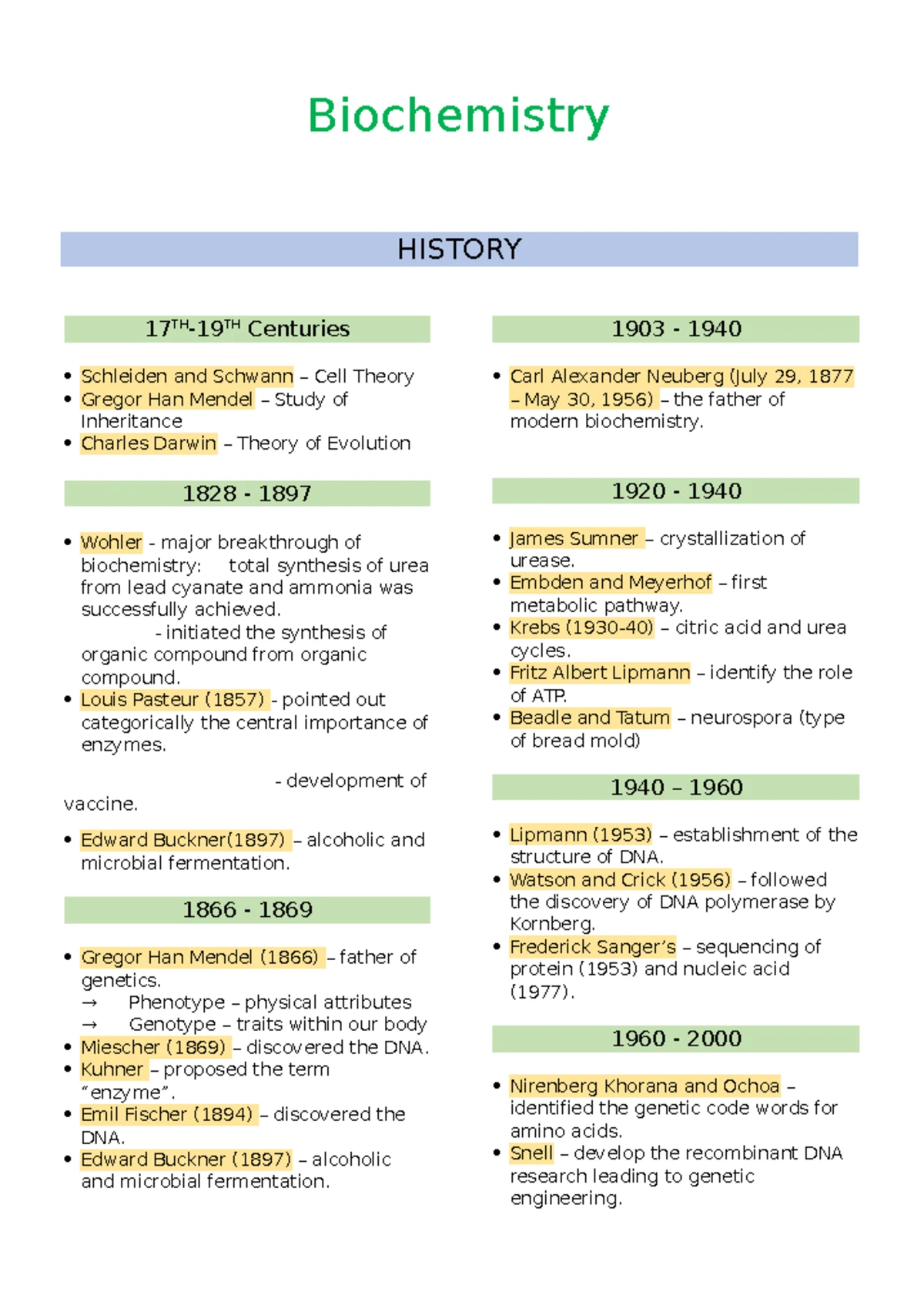 Biochemistry

HISTORY

$17^{TH}$-$19^{TH}$ Centuries

• Schleiden and Schwann – Cell Theory
• Gregor Han Mendel – Study of Inheritance
• Charles Darwin – Theory of Evolution

1828 - 1897

• Wohler - major breakthrough of biochemistry: total synthesis of urea from lead cyanate and ammonia was successfully achieved.
- initiated the synthesis of organic compound from organic compound.
• Louis Pasteur (1857) - pointed out categorically the central importance of enzymes.

- development of vaccine.

• Edward Buckner(1897) – alcoholic and microbial fermentation.

1866 - 1869

• Gregor Han Mendel (1866) – father of genetics.
→ Phenotype – physical attributes
→ Genotype – traits within our body
• Miescher (1869) – discovered the DNA.
• Kuhner – proposed the term "enzyme".
• Emil Fischer (1894) – discovered the DNA.
• Edward Buckner (1897) – alcoholic and microbial fermentation.

1903 - 1940

• Carl Alexander Neuberg (July 29, 1877 – May 30, 1956) – the father of modern biochemistry.

1920 - 1940

• James Sumner – crystallization of urease.
• Embden and Meyerhof – first metabolic pathway.
• Krebs (1930-40) – citric acid and urea cycles.
• Fritz Albert Lipmann – identify the role of ATP.
• Beadle and Tatum – neurospora (type of bread mold)

1940 – 1960

• Lipmann (1953) – establishment of the structure of DNA.
• Watson and Crick (1956) – followed the discovery of DNA polymerase by Kornberg.
• Frederick Sanger's – sequencing of protein (1953) and nucleic acid (1977).

1960 - 2000

• Nirenberg Khorana and Ochoa – identified the genetic code words for amino acids.
• Snell – develop the recombinant DNA research leading to genetic engineering.